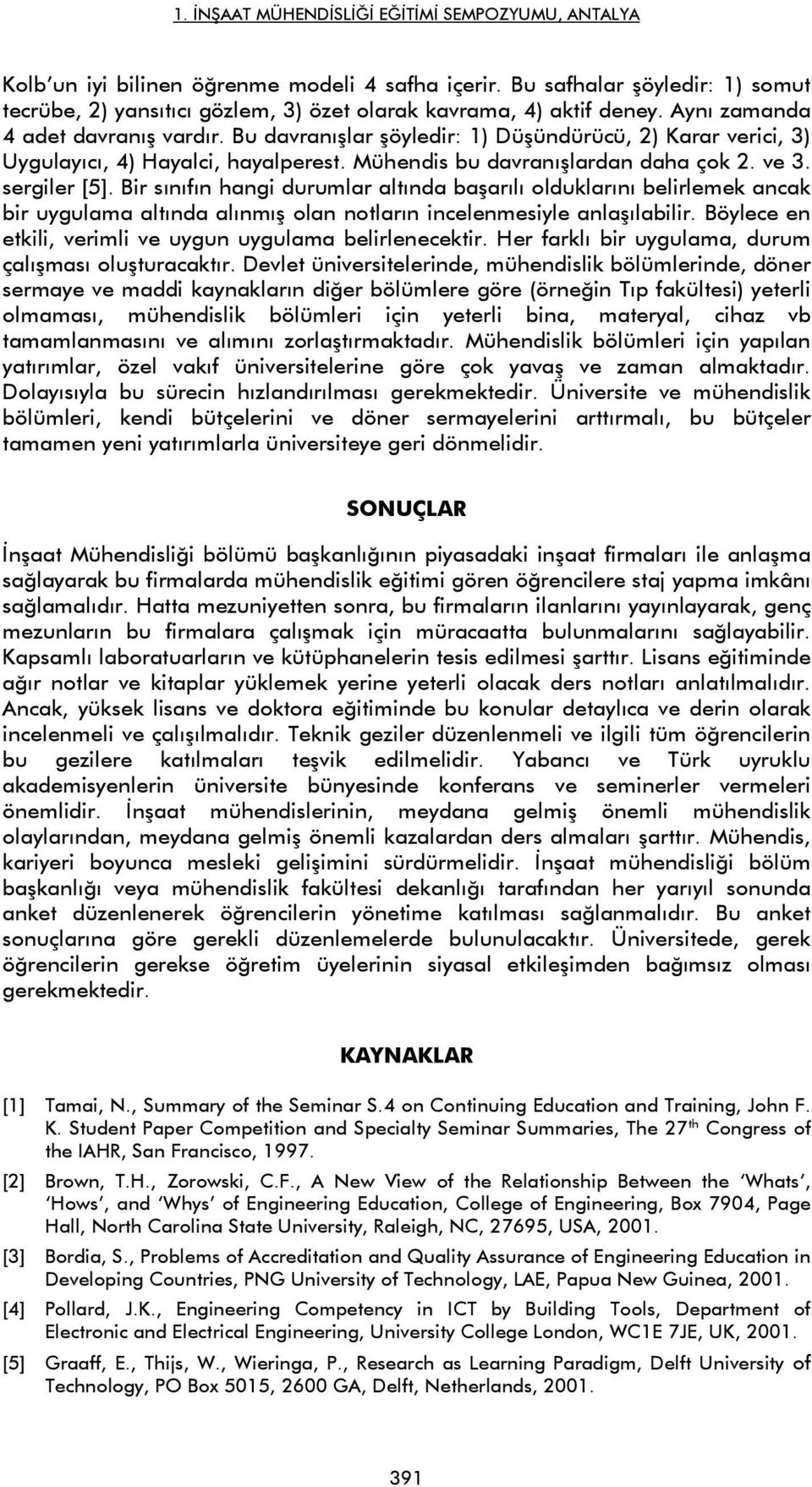 1. İNŞAAT MÜHENDİSLİĞİ EĞİTİMİ SEMPOZYUMU, ANTALYA

Kolb'un iyi bilinen öğrenme modeli 4 safha içerir. Bu safhalar şöyledir: 1) somut tecrübe, 2) yansıtıcı gözlem, 3) özet olarak kavrama, 4) aktif deney. Aynı zamanda 4 adet davranış vardır. Bu davranışlar şöyledir: 1) Düşündürücü, 2) Karar verici, 3) Uygulayıcı, 4) Hayalci, hayalperest. Mühendis bu davranışlardan daha çok 2. ve 3. sergiler [5]. Bir sınıfın hangi durumlar altında başarılı olduklarını belirlemek ancak bir uygulama altında alınmış olan notların incelenmesiyle anlaşılabilir. Böylece en etkili, verimli ve uygun uygulama belirlenecektir. Her farklı bir uygulama, durum çalışması oluşturacaktır. Devlet üniversitelerinde, mühendislik bölümlerinde, döner sermaye ve maddi kaynakların diğer bölümlere göre (örneğin Tıp fakültesi) yeterli olmaması, mühendislik bölümleri için yeterli bina, materyal, cihaz vb tamamlanmasını ve alımını zorlaştırmaktadır. Mühendislik bölümleri için yapılan yatırımlar, özel vakıf üniversitelerine göre çok yavaş ve zaman almaktadır. Dolayısıyla bu sürecin hızlandırılması gerekmektedir. Üniversite ve mühendislik bölümleri, kendi bütçelerini ve döner sermayelerini arttırmalı, bu bütçeler tamamen yeni yatırımlarla üniversiteye geri dönmelidir.

SONUÇLAR

İnşaat Mühendisliği bölümü başkanlığının piyasadaki inşaat firmaları ile anlaşma sağlayarak bu firmalarda mühendislik eğitimi gören öğrencilere staj yapma imkânı sağlamalıdır. Hatta mezuniyetten sonra, bu firmaların ilanlarını yayınlayarak, genç mezunların bu firmalara çalışmak için müracaatta bulunmalarını sağlayabilir. Kapsamlı laboratuarların ve kütüphanelerin tesis edilmesi şarttır. Lisans eğitiminde ağır notlar ve kitaplar yüklemek yerine yeterli olacak ders notları anlatılmalıdır. Ancak, yüksek lisans ve doktora eğitiminde bu konular detaylıca ve derin olarak incelenmeli ve çalışılmalıdır. Teknik geziler düzenlenmeli ve ilgili tüm öğrencilerin bu gezilere katılmaları teşvik edilmelidir. Yabancı ve Türk uyruklu akademisyenlerin üniversite bünyesinde konferans ve seminerler vermeleri önemlidir. İnşaat mühendislerinin, meydana gelmiş önemli mühendislik olaylarından, meydana gelmiş önemli kazalardan ders almaları şarttır. Mühendis, kariyeri boyunca mesleki gelişimini sürdürmelidir. İnşaat mühendisliği bölüm başkanlığı veya mühendislik fakültesi dekanlığı tarafından her yarıyıl sonunda anket düzenlenerek öğrencilerin yönetime katılması sağlanmalıdır. Bu anket sonuçlarına göre gerekli düzenlemelerde bulunulacaktır. Üniversitede, gerek öğrencilerin gerekse öğretim üyelerinin siyasal etkileşimden bağımsız olması gerekmektedir.

KAYNAKLAR

[1] Tamai, N., Summary of the Seminar S.4 on Continuing Education and Training, John F. K. Student Paper Competition and Specialty Seminar Summaries, The 27$^{th}$ Congress of the IAHR, San Francisco, 1997.

[2] Brown, T.H., Zorowski, C.F., A New View of the Relationship Between the 'Whats', 'Hows', and 'Whys' of Engineering Education, College of Engineering, Box 7904, Page Hall, North Carolina State University, Raleigh, NC, 27695, USA, 2001.

[3] Bordia, S., Problems of Accreditation and Quality Assurance of Engineering Education in Developing Countries, PNG University of Technology, LAE, Papua New Guinea, 2001.

[4] Pollard, J.K., Engineering Competency in ICT by Building Tools, Department of Electronic and Electrical Engineering, University College London, WC1E 7JE, UK, 2001.

[5] Graaff, E., Thijs, W., Wieringa, P., Research as Learning Paradigm, Delft University of Technology, PO Box 5015, 2600 GA, Delft, Netherlands, 2001.

391